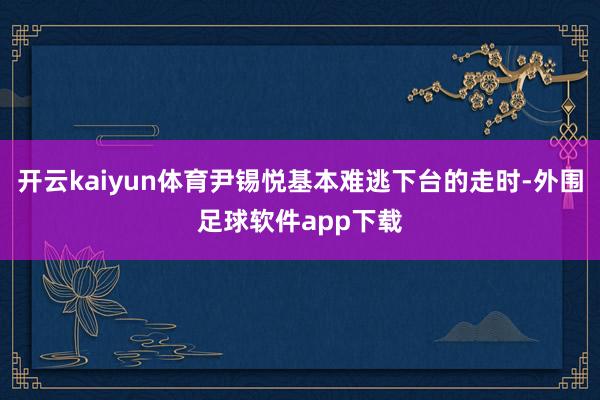 开云kaiyun体育尹锡悦基本难逃下台的走时-外围足球软件app下载